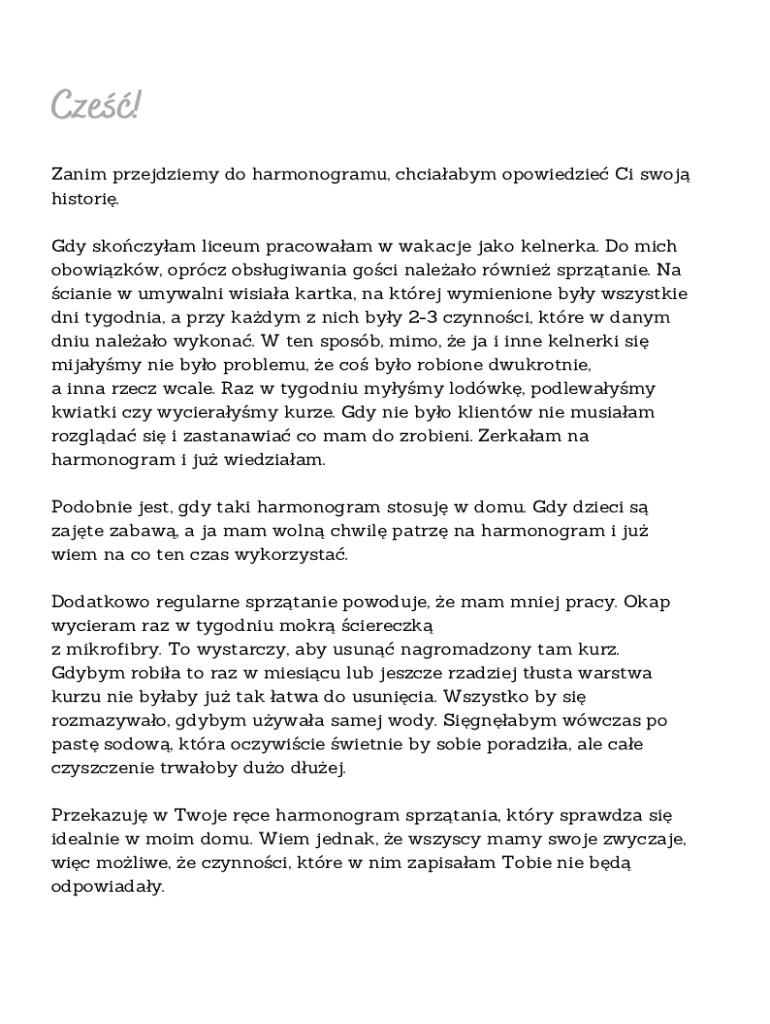 Cześć!

Zanim przejdziemy do harmonogramu, chciałabym opowiedzieć Ci swoją historię.

Gdy skończyłam liceum pracowałam w wakacje jako kelnerka. Do mich obowiązków, oprócz obsługiwania gości należało również sprzątanie. Na ścianie w umywalni wisiała kartka, na której wymienione były wszystkie dni tygodnia, a przy każdym z nich były 2-3 czynności, które w danym dniu należało wykonać. W ten sposób, mimo, że ja i inne kelnerki się mijałyśmy nie było problemu, że coś było robione dwukrotnie, a inna rzecz wcale. Raz w tygodniu myłyśmy lodówkę, podlewałyśmy kwiatki czy wycierałyśmy kurze. Gdy nie było klientów nie musiałam rozglądać się i zastanawiać co mam do zrobieni. Zerkałam na harmonogram i już wiedziałam.

Podobnie jest, gdy taki harmonogram stosuję w domu. Gdy dzieci są zajęte zabawą, a ja mam wolną chwilę patrzę na harmonogram i już wiem na co ten czas wykorzystać.

Dodatkowo regularne sprzątanie powoduje, że mam mniej pracy. Okap wycieram raz w tygodniu mokrą ściereczką z mikrofibry. To wystarczy, aby usunąć nagromadzony tam kurz. Gdybym robiła to raz w miesiącu lub jeszcze rzadziej tłusta warstwa kurzu nie byłaby już tak łatwa do usunięcia. Wszystko by się rozmazywało, gdybym używała samej wody. Sięgnęłabym wówczas po pastę sodową, która oczywiście świetnie by sobie poradziła, ale całe czyszczenie trwałoby dużo dłużej.

Przekazuję w Twoje ręce harmonogram sprzątania, który sprawdza się idealnie w moim domu. Wiem jednak, że wszyscy mamy swoje zwyczaje, więc możliwe, że czynności, które w nim zapisałam Tobie nie będą odpowiadały.